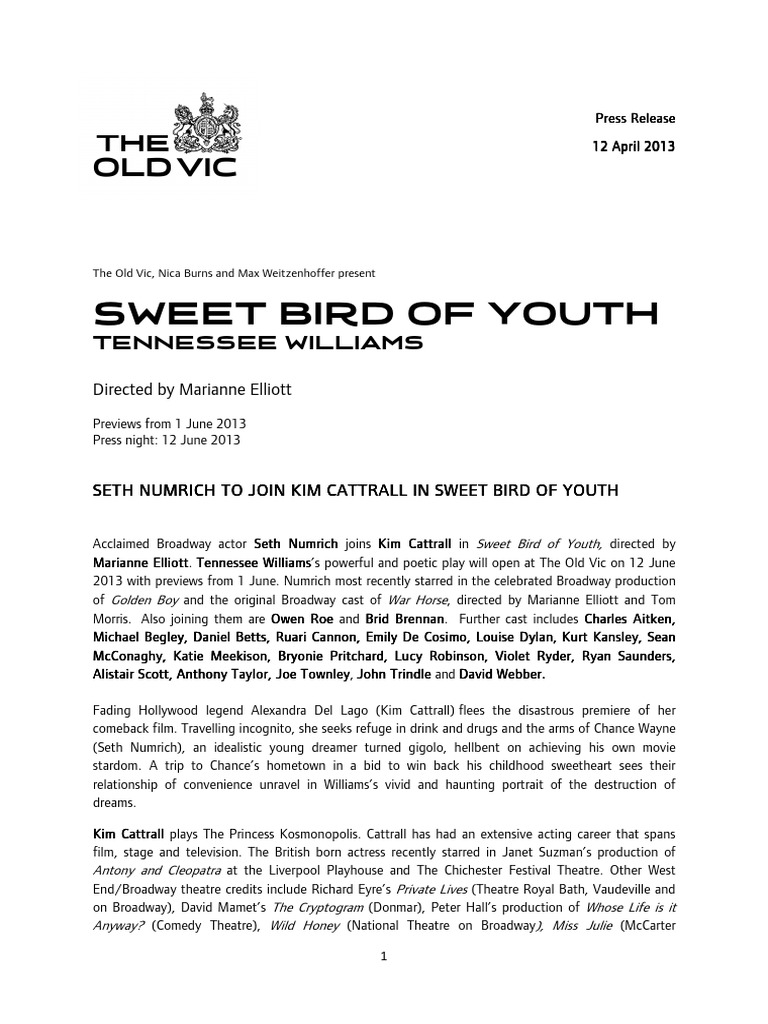 THE OLD VIC

Press Release

12 April 2013

The Old Vic, Nica Burns and Max Weitzenhoffer present

SWEET BIRD OF YOUTH
TENNESSEE WILLIAMS

Directed by Marianne Elliott

Previews from 1 June 2013
Press night: 12 June 2013

SETH NUMRICH TO JOIN KIM CATTRALL IN SWEET BIRD OF YOUTH

Acclaimed Broadway actor Seth Numrich joins Kim Cattrall in Sweet Bird of Youth, directed by Marianne Elliott. Tennessee Williams's powerful and poetic play will open at The Old Vic on 12 June 2013 with previews from 1 June. Numrich most recently starred in the celebrated Broadway production of Golden Boy and the original Broadway cast of War Horse, directed by Marianne Elliott and Tom Morris. Also joining them are Owen Roe and Brid Brennan. Further cast includes Charles Aitken, Michael Begley, Daniel Betts, Ruari Cannon, Emily De Cosimo, Louise Dylan, Kurt Kansley, Sean McConaghy, Katie Meekison, Bryonie Pritchard, Lucy Robinson, Violet Ryder, Ryan Saunders, Alistair Scott, Anthony Taylor, Joe Townley, John Trindle and David Webber.

Fading Hollywood legend Alexandra Del Lago (Kim Cattrall) flees the disastrous premiere of her comeback film. Travelling incognito, she seeks refuge in drink and drugs and the arms of Chance Wayne (Seth Numrich), an idealistic young dreamer turned gigolo, hellbent on achieving his own movie stardom. A trip to Chance's hometown in a bid to win back his childhood sweetheart sees their relationship of convenience unravel in Williams's vivid and haunting portrait of the destruction of dreams.

Kim Cattrall plays The Princess Kosmonopolis. Cattrall has had an extensive acting career that spans film, stage and television. The British born actress recently starred in Janet Suzman's production of Antony and Cleopatra at the Liverpool Playhouse and The Chichester Festival Theatre. Other West End/Broadway theatre credits include Richard Eyre's Private Lives (Theatre Royal Bath, Vaudeville and on Broadway), David Mamet's The Cryptogram (Donmar), Peter Hall's production of Whose Life is it Anyway? (Comedy Theatre), Wild Honey (National Theatre on Broadway), Miss Julie (McCarter

1